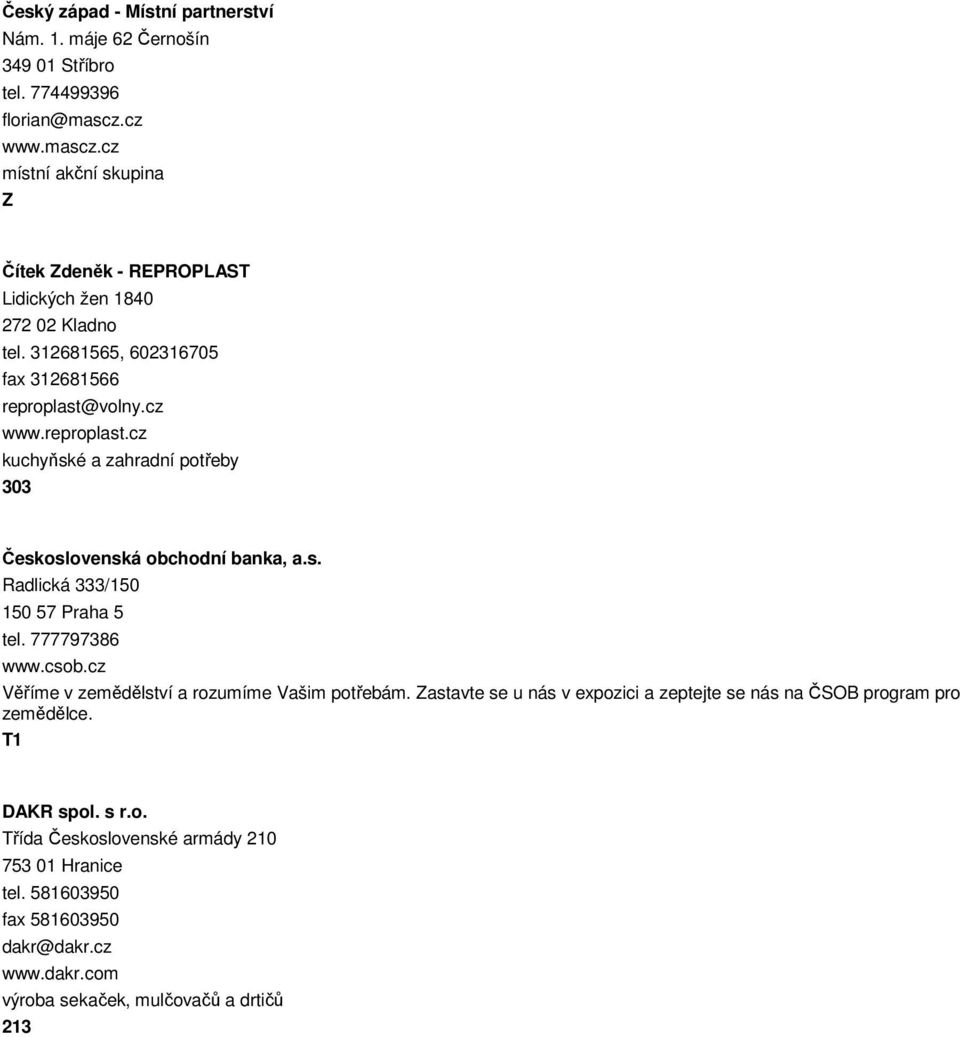 Český západ - Místní partnerství
Nám. 1. máje 62 Černošín
349 01 Stříbro
tel. 774499396
florian@mascz.cz
www.mascz.cz
místní akční skupina
Z

Čítek Zdeněk - REPROPLAST
Lidických žen 1840
272 02 Kladno
tel. 312681565, 602316705
fax 312681566
reproplast@volny.cz
www.reproplast.cz
kuchyňské a zahradní potřeby
303

Československá obchodní banka, a.s.
Radlická 333/150
150 57 Praha 5
tel. 777797386
www.csob.cz
Věříme v zemědělství a rozumíme Vašim potřebám. Zastavte se u nás v expozici a zeptejte se nás na ČSOB program pro zemědělce.
T1

DAKR spol. s r.o.
Třída Československé armády 210
753 01 Hranice
tel. 581603950
fax 581603950
dakr@dakr.cz
www.dakr.com
výroba sekaček, mulčovačů a drtičů
213